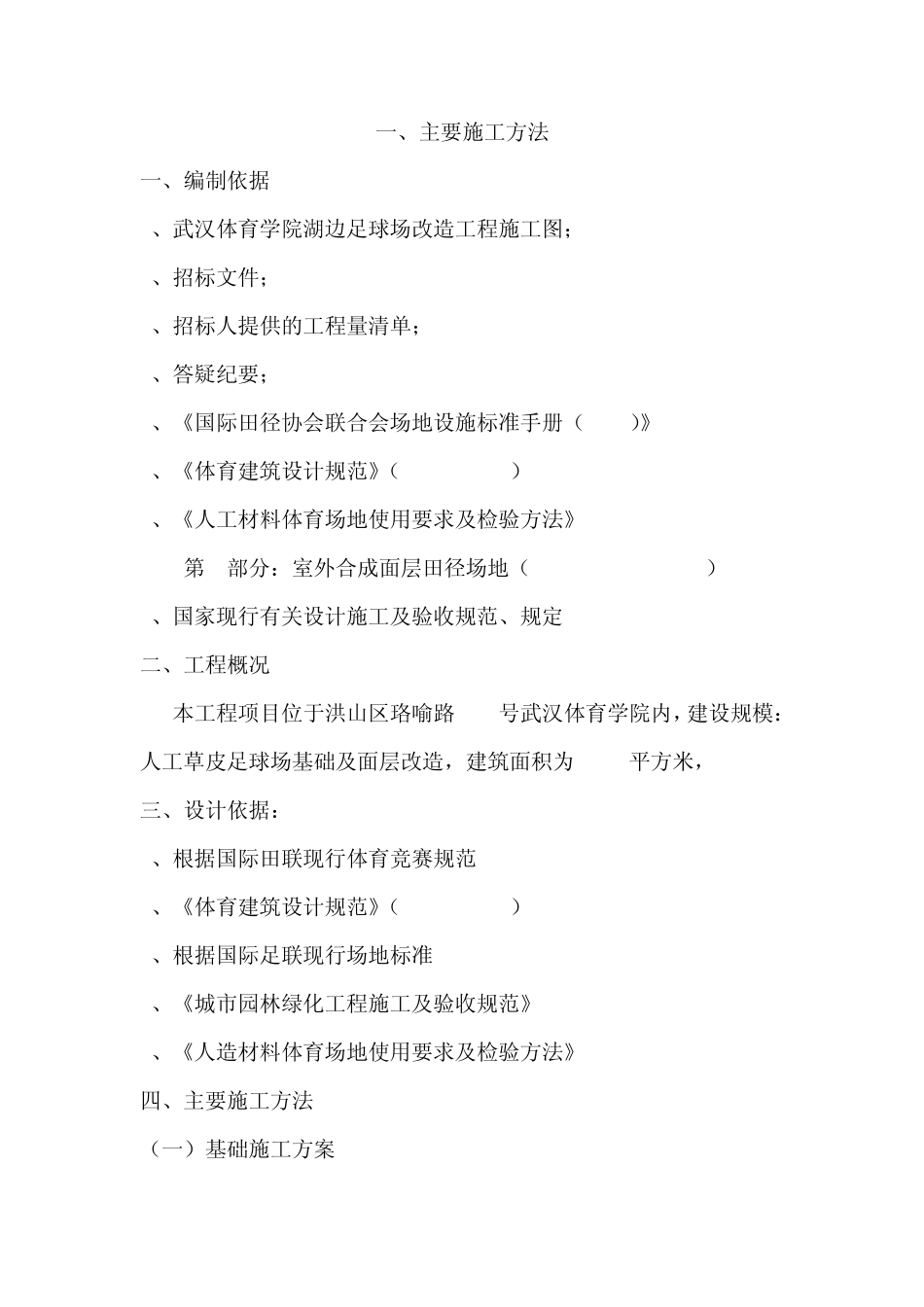 一、主要施工方法

一、编制依据

、武汉体育学院湖边足球场改造工程施工图；

、招标文件；

、招标人提供的工程量清单；

、答疑纪要；

、《国际田径协会联合会场地设施标准手册（ ）》

、《体育建筑设计规范》（ ）

、《人工材料体育场地使用要求及检验方法》

第 部分：室外合成面层田径场地（ ）

、国家现行有关设计施工及验收规范、规定

二、工程概况

本工程项目位于洪山区珞喻路 号武汉体育学院内，建设规模：人工草皮足球场基础及面层改造，建筑面积为 平方米，

三、设计依据：

、根据国际田联现行体育竞赛规范

、《体育建筑设计规范》（ ）

、根据国际足联现行场地标准

、《城市园林绿化工程施工及验收规范》

、《人造材料体育场地使用要求及检验方法》

四、主要施工方法

（一）基础施工方案